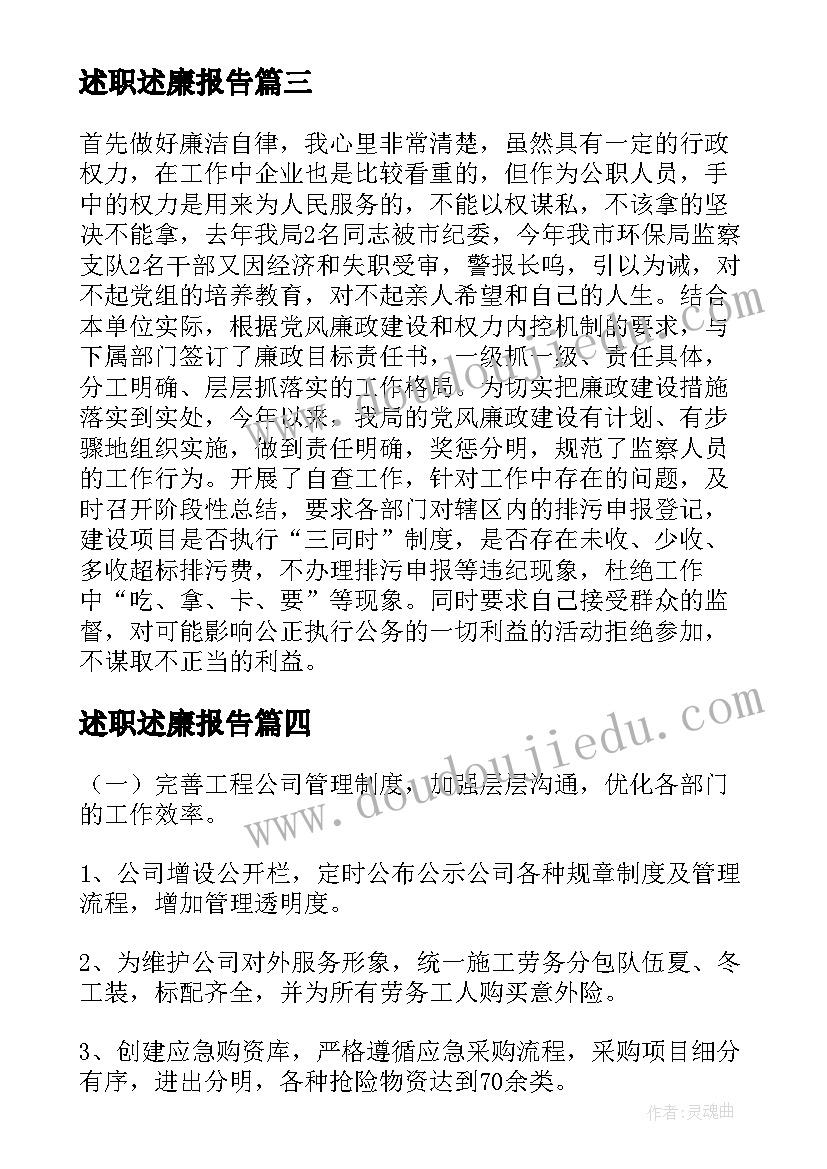 述职述廉报告篇三

首先做好廉洁自律，我心里非常清楚，虽然具有一定的行政权力，在工作中企业也是比较看重的，但作为公职人员，手中的权力是用来为人民服务的，不能以权谋私，不该拿的坚决不能拿，去年我局2名同志被市纪委，今年我市环保局监察支队2名干部又因经济和失职受审，警报长鸣，引以为诫，对不起党组的培养教育，对不起亲人希望和自己的人生。结合本单位实际，根据党风廉政建设和权力内控机制的要求，与下属部门签订了廉政目标责任书，一级抓一级、责任具体，分工明确、层层抓落实的工作格局。为切实把廉政建设措施落实到实处，今年以来，我局的党风廉政建设有计划、有步骤地组织实施，做到责任明确，奖惩分明，规范了监察人员的工作行为。开展了自查工作，针对工作中存在的问题，及时召开阶段性总结，要求各部门对辖区内的排污申报登记，建设项目是否执行“三同时”制度，是否存在未收、少收、多收超标排污费，不办理排污申报等违纪现象，杜绝工作中“吃、拿、卡、要”等现象。同时要求自己接受群众的监督，对可能影响公正执行公务的一切利益的活动拒绝参加，不谋取不正当的利益。

述职述廉报告篇四

（一）完善工程公司管理制度，加强层层沟通，优化各部门的工作效率。

1、公司增设公开栏，定时公布公示公司各种规章制度及管理流程，增加管理透明度。

2、为维护公司对外服务形象，统一施工劳务分包队伍夏、冬工装，标配齐全，并为所有劳务工人购买意外险。

3、创建应急购资库，严格遵循应急采购流程，采购项目细分有序，进出分明，各种抢险物资达到70余类。

www.doudoujiedu.com

作者：灵魂曲